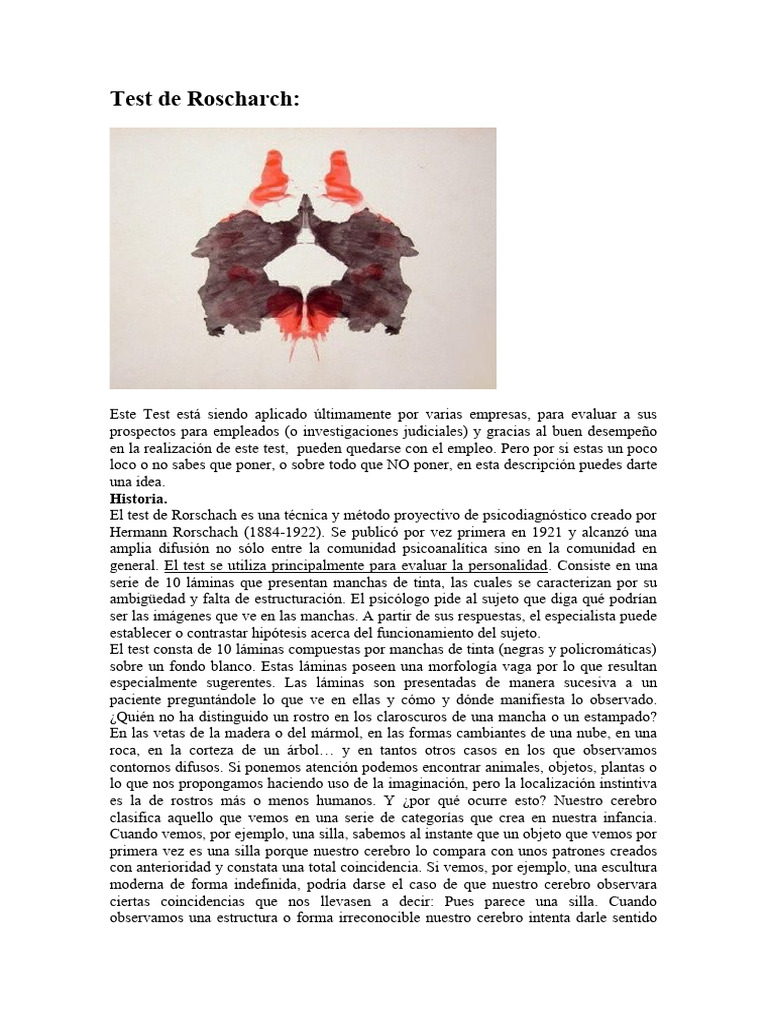 Test de Roscharch:

Este Test está siendo aplicado últimamente por varias empresas, para evaluar a sus prospectos para empleados (o investigaciones judiciales) y gracias al buen desempeño en la realización de este test, pueden quedarse con el empleo. Pero por si estas un poco loco o no sabes que poner, o sobre todo que NO poner, en esta descripción puedes darte una idea.

Historia.
El test de Rorschach es una técnica y método proyectivo de psicodiagnóstico creado por Hermann Rorschach (1884-1922). Se publicó por vez primera en 1921 y alcanzó una amplia difusión no sólo entre la comunidad psicoanalítica sino en la comunidad en general. El test se utiliza principalmente para evaluar la personalidad. Consiste en una serie de 10 láminas que presentan manchas de tinta, las cuales se caracterizan por su ambigüedad y falta de estructuración. El psicólogo pide al sujeto que diga qué podrían ser las imágenes que ve en las manchas. A partir de sus respuestas, el especialista puede establecer o contrastar hipótesis acerca del funcionamiento del sujeto.
El test consta de 10 láminas compuestas por manchas de tinta (negras y policromáticas) sobre un fondo blanco. Estas láminas poseen una morfología vaga por lo que resultan especialmente sugerentes. Las láminas son presentadas de manera sucesiva a un paciente preguntándole lo que ve en ellas y cómo y dónde manifiesta lo observado. ¿Quién no ha distinguido un rostro en los claroscuros de una mancha o un estampado? En las vetas de la madera o del mármol, en las formas cambiantes de una nube, en una roca, en la corteza de un árbol… y en tantos otros casos en los que observamos contornos difusos. Si ponemos atención podemos encontrar animales, objetos, plantas o lo que nos propongamos haciendo uso de la imaginación, pero la localización instintiva es la de rostros más o menos humanos. Y ¿por qué ocurre esto? Nuestro cerebro clasifica aquello que vemos en una serie de categorías que crea en nuestra infancia. Cuando vemos, por ejemplo, una silla, sabemos al instante que un objeto que vemos por primera vez es una silla porque nuestro cerebro lo compara con unos patrones creados con anterioridad y constata una total coincidencia. Si vemos, por ejemplo, una escultura moderna de forma indefinida, podría darse el caso de que nuestro cerebro observara ciertas coincidencias que nos llevasen a decir: Pues parece una silla. Cuando observamos una estructura o forma irreconocible nuestro cerebro intenta darle sentido